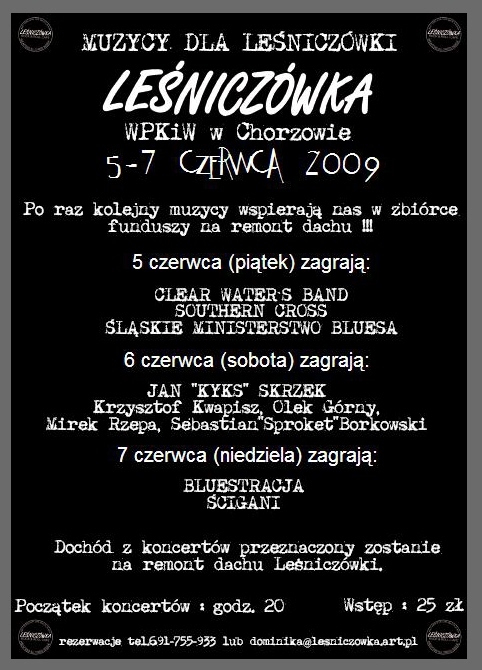 MUZYCY DLA LEŚNICZÓWKI

LEŚNICZÓWKA

WPKiW w Chorzowie

5-7 CZERWCA 2009

Po raz kolejny muzycy wspierają nas w zbiórce funduszy na remont dachu !!!

5 czerwca (piątek) zagrają:

CLEAR WATER'S BAND
SOUTHERN CROSS
ŚLĄSKIE MINISTERSTWO BLUESA

6 czerwca (sobota) zagrają:

JAN "KYKS" SKRZEK
Krzysztof Kwapisz, Olek Górny, Mirek Rzepa, Sebastian"Sproket"Borkowski

7 czerwca (niedziela) zagrają:

BLUESTRACJA
ŚCIGANI

Dochód z koncertów przeznaczony zostanie na remont dachu Leśniczówki.

Początek koncertów : godz. 20

Wstęp : 25 zł

rezerwacje tel.691-755-933 lub dominika@lesniczowka.art.pl